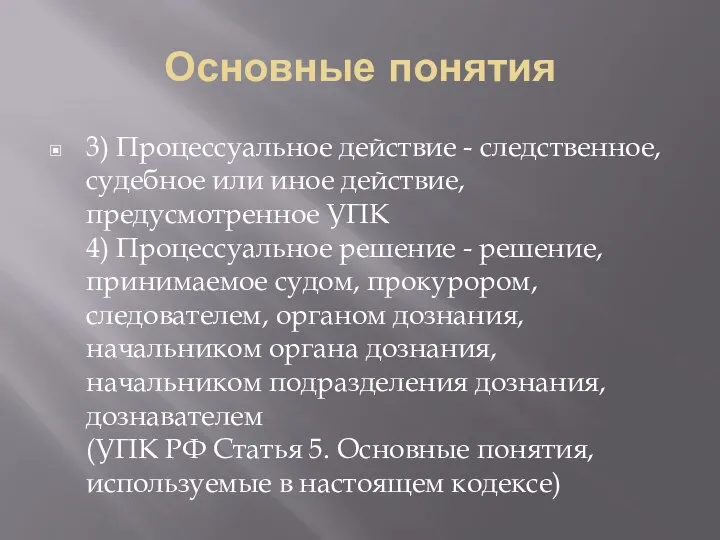 Основные понятия

3) Процессуальное действие - следственное, судебное или иное действие, предусмотренное УПК
4) Процессуальное решение - решение, принимаемое судом, прокурором, следователем, органом дознания, начальником органа дознания, начальником подразделения дознания, дознавателем
(УПК РФ Статья 5. Основные понятия, используемые в настоящем кодексе)